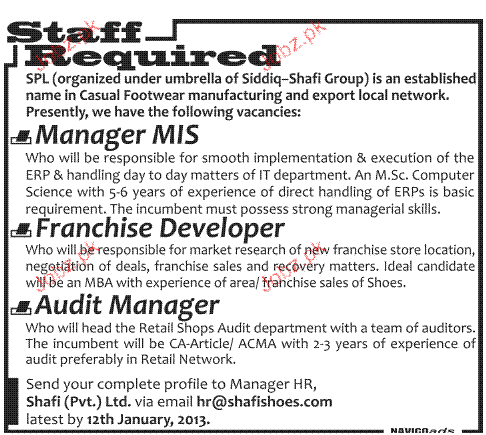 Staff Required

jobz.pk jobz.pk

SPL (organized under umbrella of Siddiq–Shafi Group) is an established name in Casual Footwear manufacturing and export local network. Presently, we have the following vacancies:

Manager MIS

Who will be responsible for smooth implementation & execution of the ERP & handling day to day matters of IT department. An M.Sc. Computer Science with 5-6 years of experience of direct handling of ERPs is basic requirement. The incumbent must possess strong managerial skills.

Franchise Developer

Who will be responsible for market research of new franchise store location, negotiation of deals, franchise sales and recovery matters. Ideal candidate will be an MBA with experience of area/ franchise sales of Shoes.

jobz.pk jobz.pk

Audit Manager

Who will head the Retail Shops Audit department with a team of auditors. The incumbent will be CA-Article/ ACMA with 2-3 years of experience of audit preferably in Retail Network.

Send your complete profile to Manager HR, Shafi (Pvt.) Ltd. via email hr@shafishoes.com latest by 12th January, 2013.

NAVICOads